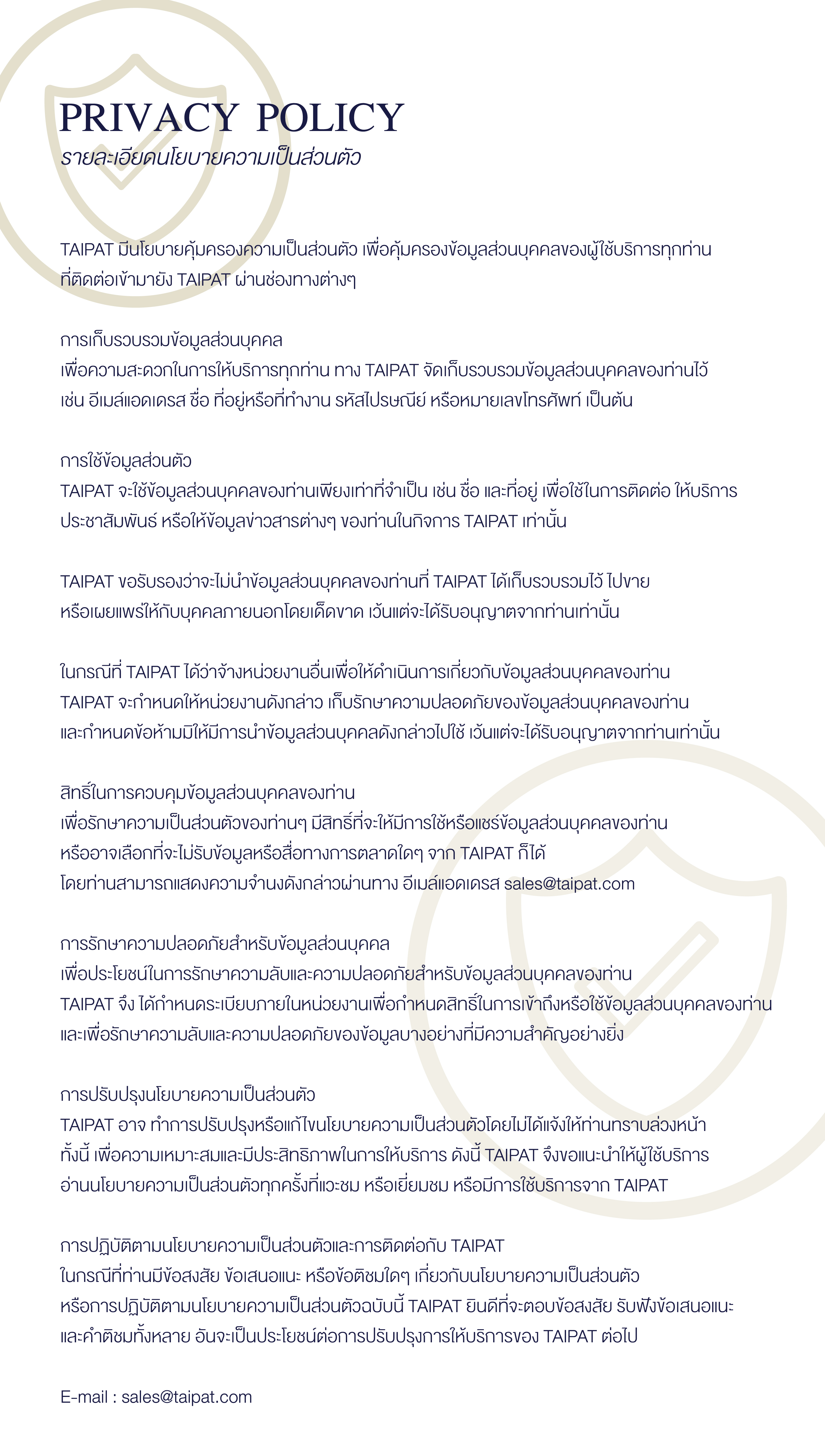 PRIVACY POLICY
รายละเอียดนโยบายความเป็นส่วนตัว

TAIPAT มีนโยบายคุ้มครองความเป็นส่วนตัว เพื่อคุ้มครองข้อมูลส่วนบุคคลของผู้ใช้บริการทุกท่าน ที่ติดต่อเข้ามายัง TAIPAT ผ่านช่องทางต่างๆ

การเก็บรวบรวมข้อมูลส่วนบุคคล
เพื่อความสะดวกในการให้บริการทุกท่าน ทาง TAIPAT จัดเก็บรวบรวมข้อมูลส่วนบุคคลของท่านไว้ เช่น อีเมล์แอดเดรส ชื่อ ที่อยู่หรือที่ทำงาน รหัสไปรษณีย์ หรือหมายเลขโทรศัพท์ เป็นต้น

การใช้ข้อมูลส่วนตัว
TAIPAT จะใช้ข้อมูลส่วนบุคคลของท่านเพียงเท่าที่จำเป็น เช่น ชื่อ และที่อยู่ เพื่อใช้ในการติดต่อ ให้บริการ ประชาสัมพันธ์ หรือให้ข้อมูลข่าวสารต่างๆ ของท่านในกิจการ TAIPAT เท่านั้น

TAIPAT ขอรับรองว่าจะไม่นำข้อมูลส่วนบุคคลของท่านที่ TAIPAT ได้เก็บรวบรวมไว้ ไปขาย หรือเผยแพร่ให้กับบุคคลภายนอกโดยเด็ดขาด เว้นแต่จะได้รับอนุญาตจากท่านเท่านั้น

ในกรณีที่ TAIPAT ได้ว่าจ้างหน่วยงานอื่นเพื่อให้ดำเนินการเกี่ยวกับข้อมูลส่วนบุคคลของท่าน TAIPAT จะกำหนดให้หน่วยงานดังกล่าว เก็บรักษาความปลอดภัยของข้อมูลส่วนบุคคลของท่าน และกำหนดข้อห้ามมิให้มีการนำข้อมูลส่วนบุคคลดังกล่าวไปใช้ เว้นแต่จะได้รับอนุญาตจากท่านเท่านั้น

สิทธิ์ในการควบคุมข้อมูลส่วนบุคคลของท่าน
เพื่อรักษาความเป็นส่วนตัวของท่านๆ มีสิทธิ์ที่จะให้มีการใช้หรือแชร์ข้อมูลส่วนบุคคลของท่าน หรืออาจเลือกที่จะไม่รับข้อมูลหรือสื่อทางการตลาดใดๆ จาก TAIPAT ก็ได้ โดยท่านสามารถแสดงความจำนงดังกล่าวผ่านทาง อีเมล์แอดเดรส sales@taipat.com

การรักษาความปลอดภัยสำหรับข้อมูลส่วนบุคคล
เพื่อประโยชน์ในการรักษาความลับและความปลอดภัยสำหรับข้อมูลส่วนบุคคลของท่าน TAIPAT จึง ได้กำหนดระเบียบภายในหน่วยงานเพื่อกำหนดสิทธิ์ในการเข้าถึงหรือใช้ข้อมูลส่วนบุคคลของท่าน และเพื่อรักษาความลับและความปลอดภัยของข้อมูลบางอย่างที่มีความสำคัญอย่างยิ่ง

การปรับปรุงนโยบายความเป็นส่วนตัว
TAIPAT อาจ ทำการปรับปรุงหรือแก้ไขนโยบายความเป็นส่วนตัวโดยไม่ได้แจ้งให้ท่านทราบล่วงหน้า ทั้งนี้ เพื่อความเหมาะสมและมีประสิทธิภาพในการให้บริการ ดังนี้ TAIPAT จึงขอแนะนำให้ผู้ใช้บริการ อ่านนโยบายความเป็นส่วนตัวทุกครั้งที่แวะชม หรือเยี่ยมชม หรือมีการใช้บริการจาก TAIPAT

การปฏิบัติตามนโยบายความเป็นส่วนตัวและการติดต่อกับ TAIPAT
ในกรณีที่ท่านมีข้อสงสัย ข้อเสนอแนะ หรือข้อติชมใดๆ เกี่ยวกับนโยบายความเป็นส่วนตัว หรือการปฏิบัติตามนโยบายความเป็นส่วนตัวฉบับนี้ TAIPAT ยินดีที่จะตอบข้อสงสัย รับฟังข้อเสนอแนะ และคำติชมทั้งหลาย อันจะเป็นประโยชน์ต่อการปรับปรุงการให้บริการของ TAIPAT ต่อไป

E-mail : sales@taipat.com